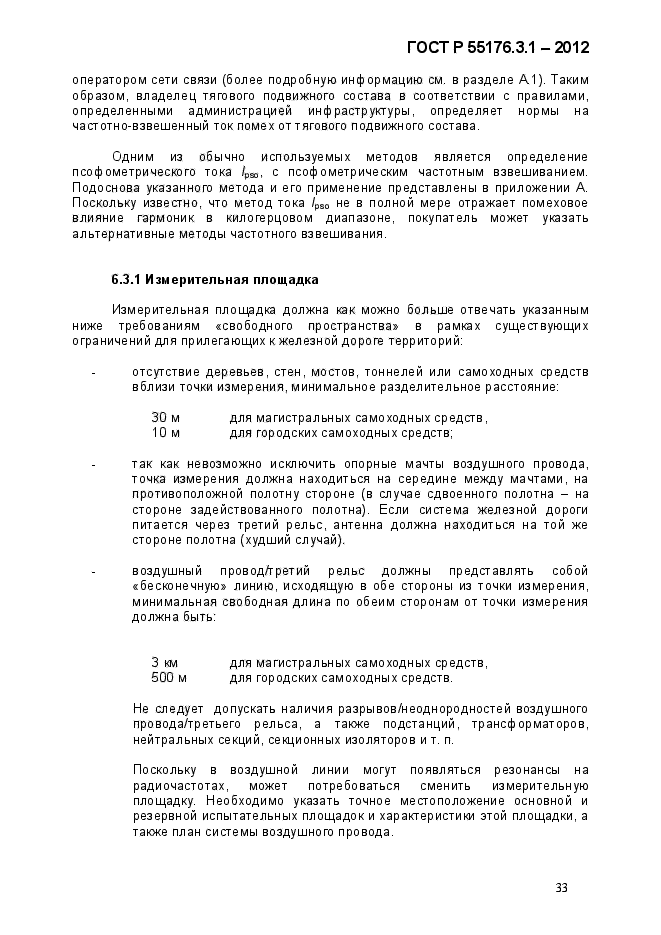 ГОСТ Р 55176.3.1 – 2012

оператором сети связи (более подробную информацию см. в разделе А.1). Таким образом, владелец тягового подвижного состава в соответствии с правилами, определенными администрацией инфраструктуры, определяет нормы на частотно-взвешенный ток помех от тягового подвижного состава.

Одним из обычно используемых методов является определение псофометрического тока $I_{pso}$, с псофометрическим частотным взвешиванием. Подоснова указанного метода и его применение представлены в приложении А. Поскольку известно, что метод тока $I_{pso}$ не в полной мере отражает помеховое влияние гармоник в килогерцовом диапазоне, покупатель может указать альтернативные методы частотного взвешивания.

6.3.1 Измерительная площадка

Измерительная площадка должна как можно больше отвечать указанным ниже требованиям «свободного пространства» в рамках существующих ограничений для прилегающих к железной дороге территорий:

- отсутствие деревьев, стен, мостов, тоннелей или самоходных средств вблизи точки измерения, минимальное разделительное расстояние:

30 м для магистральных самоходных средств,
10 м для городских самоходных средств;

- так как невозможно исключить опорные мачты воздушного провода, точка измерения должна находиться на середине между мачтами, на противоположной полотну стороне (в случае сдвоенного полотна – на стороне задействованного полотна). Если система железной дороги питается через третий рельс, антенна должна находиться на той же стороне полотна (худший случай).

- воздушный провод/третий рельс должны представлять собой «бесконечную» линию, исходящую в обе стороны из точки измерения, минимальная свободная длина по обеим сторонам от точки измерения должна быть:

3 км для магистральных самоходных средств,
500 м для городских самоходных средств.

Не следует допускать наличия разрывов/неоднородностей воздушного провода/третьего рельса, а также подстанций, трансформаторов, нейтральных секций, секционных изоляторов и т. п.

Поскольку в воздушной линии могут появляться резонансы на радиочастотах, может потребоваться сменить измерительную площадку. Необходимо указать точное местоположение основной и резервной испытательных площадок и характеристики этой площадки, а также план системы воздушного провода.

33